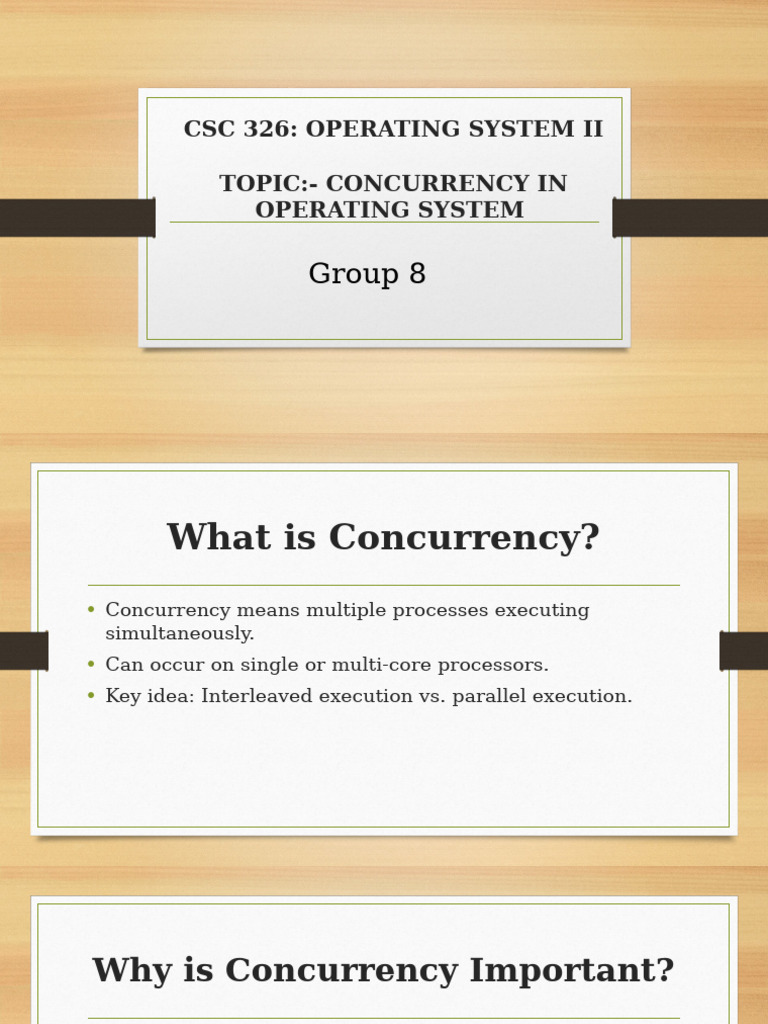 CSC 326: OPERATING SYSTEM II

TOPIC:- CONCURRENCY IN OPERATING SYSTEM

Group 8

What is Concurrency?

• Concurrency means multiple processes executing simultaneously.
• Can occur on single or multi-core processors.
• Key idea: Interleaved execution vs. parallel execution.

Why is Concurrency Important?